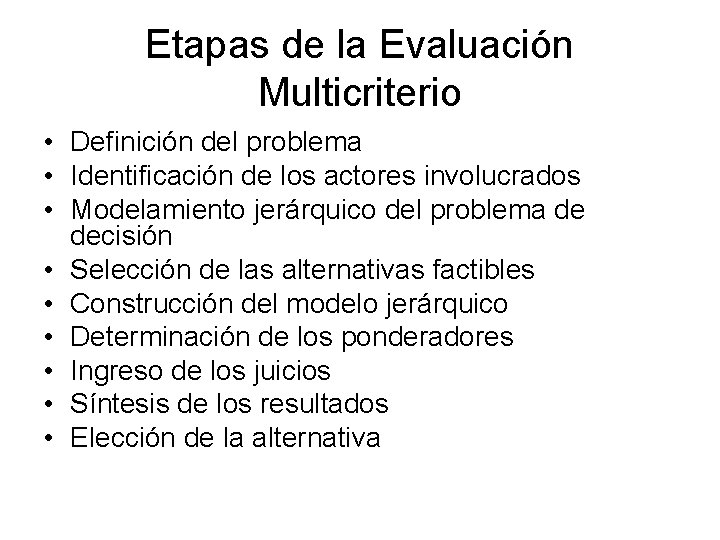 Etapas de la Evaluación Multicriterio

• Definición del problema
• Identificación de los actores involucrados
• Modelamiento jerárquico del problema de decisión
• Selección de las alternativas factibles
• Construcción del modelo jerárquico
• Determinación de los ponderadores
• Ingreso de los juicios
• Síntesis de los resultados
• Elección de la alternativa